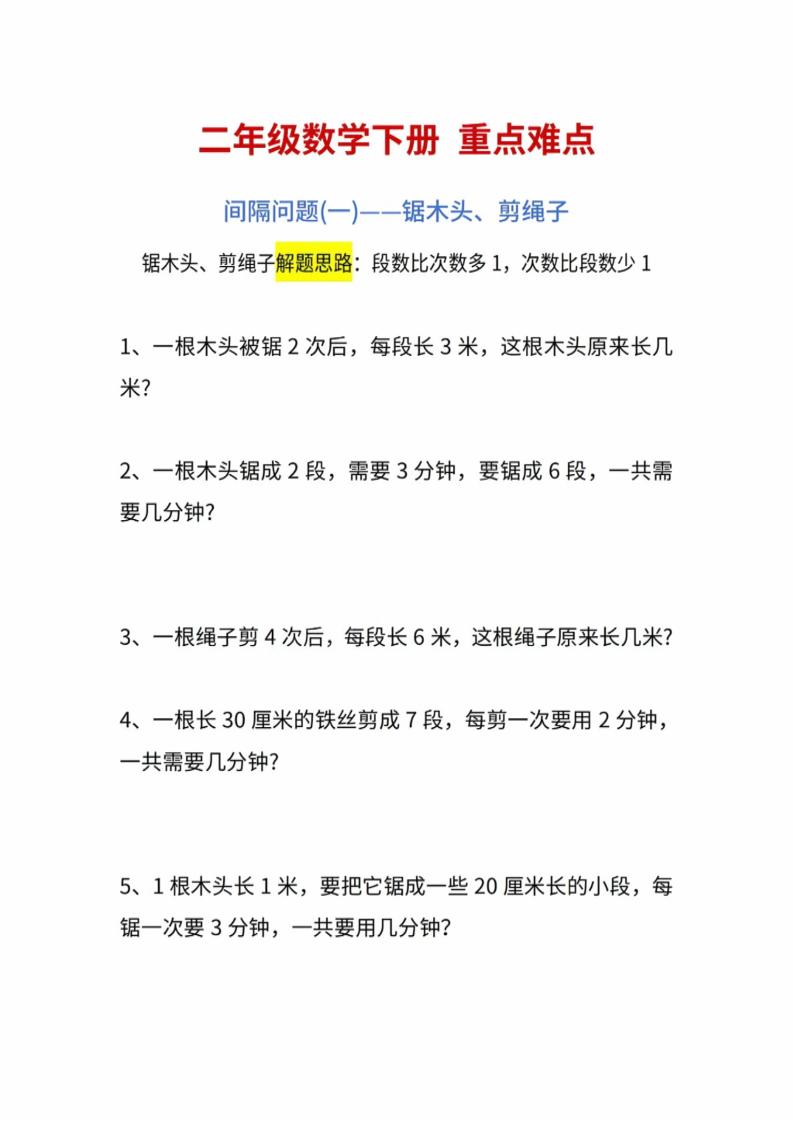 二年级数学下册 重点难点

间隔问题(一)——锯木头、剪绳子

锯木头、剪绳子解题思路：段数比次数多 1，次数比段数少 1

1、一根木头被锯 2 次后，每段长 3 米，这根木头原来长几米?

2、一根木头锯成 2 段，需要 3 分钟，要锯成 6 段，一共需要几分钟?

3、一根绳子剪 4 次后，每段长 6 米，这根绳子原来长几米?

4、一根长 30 厘米的铁丝剪成 7 段，每剪一次要用 2 分钟，一共需要几分钟?

5、1 根木头长 1 米，要把它锯成一些 20 厘米长的小段，每锯一次要 3 分钟，一共要用几分钟?